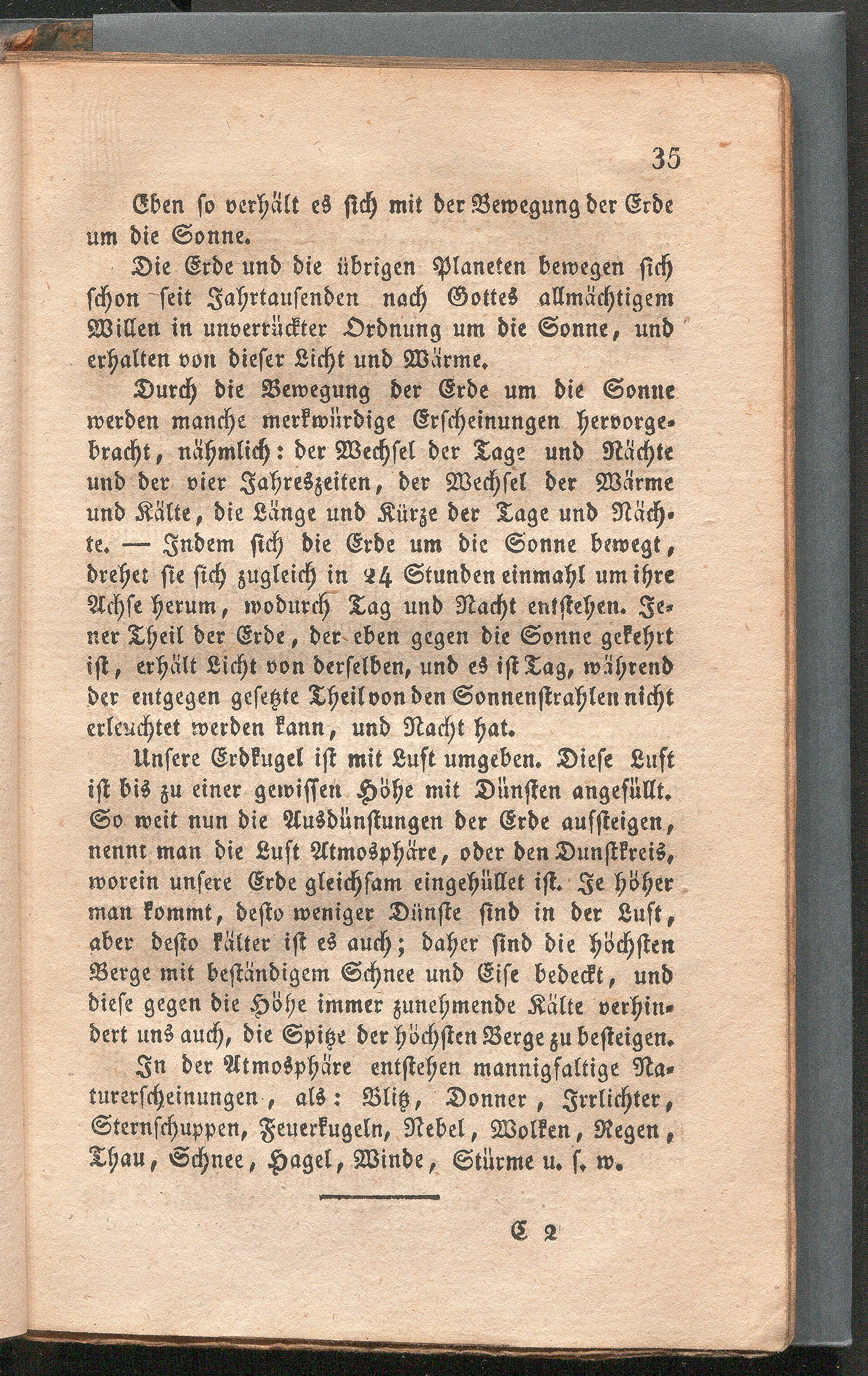 35

Eben so verhält es sich mit der Bewegung der Erde um die Sonne.

Die Erde und die übrigen Planeten bewegen sich schon seit Jahrtausenden nach Gottes allmächtigem Willen in unverrückter Ordnung um die Sonne, und erhalten von dieser Licht und Wärme.

Durch die Bewegung der Erde um die Sonne werden manche merkwürdige Erscheinungen hervorgebracht, nähmlich: der Wechsel der Tage und Nächte und der vier Jahreszeiten, der Wechsel der Wärme und Kälte, die Länge und Kürze der Tage und Nächte. — Indem sich die Erde um die Sonne bewegt, drehet sie sich zugleich in 24 Stunden einmahl um ihre Achse herum, wodurch Tag und Nacht entstehen. Jener Theil der Erde, der eben gegen die Sonne gekehrt ist, erhält Licht von derselben, und es ist Tag, während der entgegen gesetzte Theil von den Sonnenstrahlen nicht erleuchtet werden kann, und Nacht hat.

Unsere Erdkugel ist mit Luft umgeben. Diese Luft ist bis zu einer gewissen Höhe mit Dünsten angefüllt. So weit nun die Ausdünstungen der Erde aufsteigen, nennt man die Luft Atmosphäre, oder den Dunstkreis, worein unsere Erde gleichsam eingehüllet ist. Je höher man kommt, desto weniger Dünste sind in der Luft, aber desto kälter ist es auch; daher sind die höchsten Berge mit beständigem Schnee und Eise bedeckt, und diese gegen die Höhe immer zunehmende Kälte verhindert uns auch, die Spitze der höchsten Berge zu besteigen.

In der Atmosphäre entstehen mannigfaltige Naturerscheinungen, als: Blitz, Donner, Irrlichter, Sternschuppen, Feuerkugeln, Nebel, Wolken, Regen, Thau, Schnee, Hagel, Winde, Stürme u. s. w.

C 2